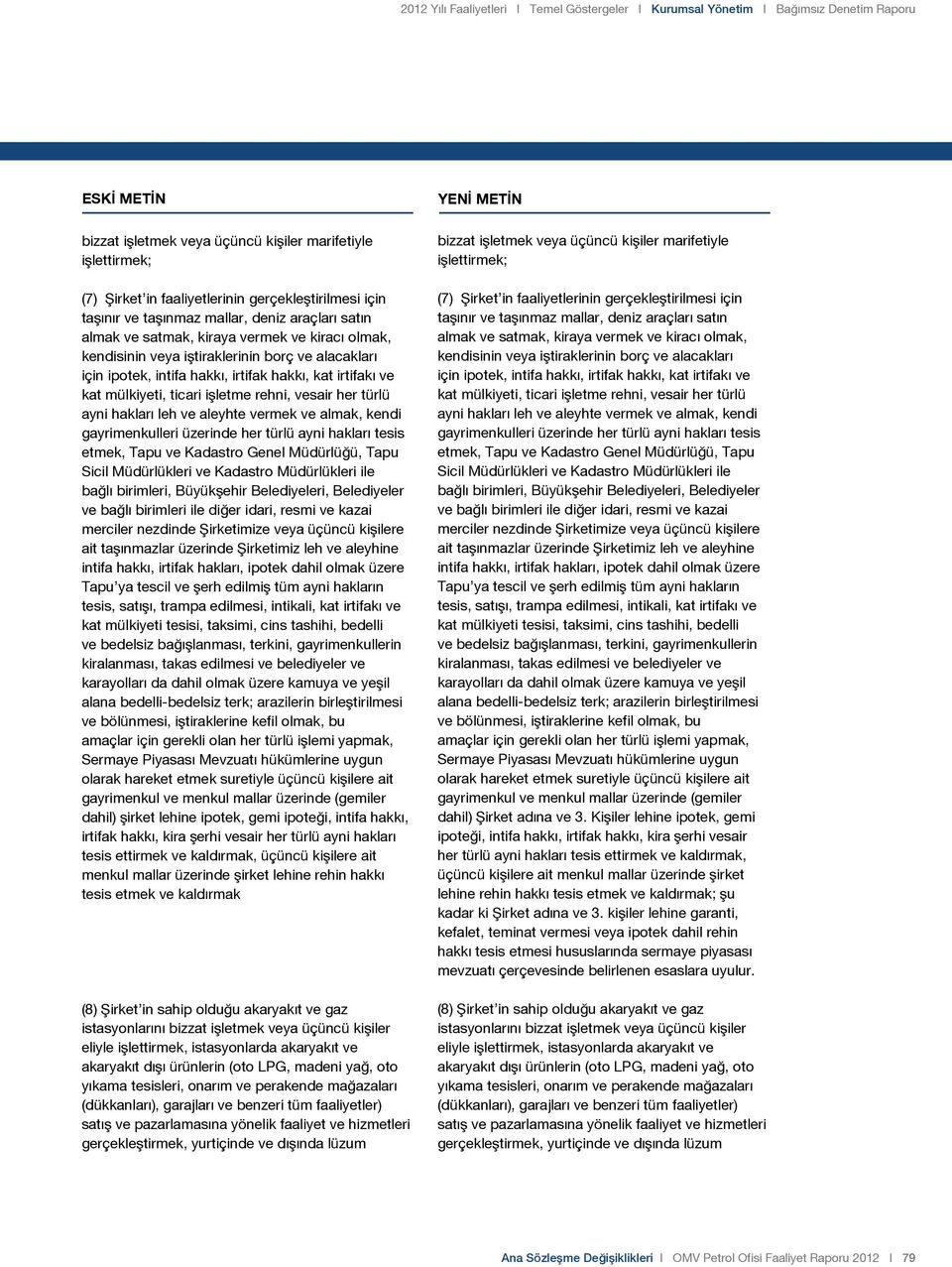 2012 Yılı Faaliyetleri I Temel Göstergeler I Kurumsal Yönetim I Bağımsız Denetim Raporu

ESKİ METİN

bizzat işletmek veya üçüncü kişiler marifetiyle işlettirmek;

(7) Şirket'in faaliyetlerinin gerçekleştirilmesi için taşınır ve taşınmaz mallar, deniz araçları satın almak ve satmak, kiraya vermek ve kiracı olmak, kendisinin veya iştiraklerinin borç ve alacakları için ipotek, intifa hakkı, irtifak hakkı, kat irtifakı ve kat mülkiyeti, ticari işletme rehni, vesair her türlü ayni hakları leh ve aleyhte vermek ve almak, kendi gayrimenkulleri üzerinde her türlü ayni hakları tesis etmek, Tapu ve Kadastro Genel Müdürlüğü, Tapu Sicil Müdürlükleri ve Kadastro Müdürlükleri ile bağlı birimleri, Büyükşehir Belediyeleri, Belediyeler ve bağlı birimleri ile diğer idari, resmi ve kazai merciler nezdinde Şirketimize veya üçüncü kişilere ait taşınmazlar üzerinde Şirketimiz leh ve aleyhine intifa hakkı, irtifak hakları, ipotek dahil olmak üzere Tapu'ya tescil ve şerh edilmiş tüm ayni hakların tesis, satışı, trampa edilmesi, intikali, kat irtifakı ve kat mülkiyeti tesisi, taksimi, cins tashihi, bedelli ve bedelsiz bağışlanması, terkini, gayrimenkullerin kiralanması, takas edilmesi ve belediyeler ve karayolları da dahil olmak üzere kamuya ve yeşil alana bedelli-bedelsiz terk; arazilerin birleştirilmesi ve bölünmesi, iştiraklerine kefil olmak, bu amaçlar için gerekli olan her türlü işlemi yapmak, Sermaye Piyasası Mevzuatı hükümlerine uygun olarak hareket etmek suretiyle üçüncü kişilere ait gayrimenkul ve menkul mallar üzerinde (gemiler dahil) şirket lehine ipotek, gemi ipoteği, intifa hakkı, irtifak hakkı, kira şerhi vesair her türlü ayni hakları tesis ettirmek ve kaldırmak, üçüncü kişilere ait menkul mallar üzerinde şirket lehine rehin hakkı tesis etmek ve kaldırmak

(8) Şirket'in sahip olduğu akaryakıt ve gaz istasyonlarını bizzat işletmek veya üçüncü kişiler eliyle işlettirmek, istasyonlarda akaryakıt ve akaryakıt dışı ürünlerin (oto LPG, madeni yağ, oto yıkama tesisleri, onarım ve perakende mağazaları (dükkanları), garajları ve benzeri tüm faaliyetler) satış ve pazarlamasına yönelik faaliyet ve hizmetleri gerçekleştirmek, yurtiçinde ve dışında lüzum

YENİ METİN

bizzat işletmek veya üçüncü kişiler marifetiyle işlettirmek;

(7) Şirket'in faaliyetlerinin gerçekleştirilmesi için taşınır ve taşınmaz mallar, deniz araçları satın almak ve satmak, kiraya vermek ve kiracı olmak, kendisinin veya iştiraklerinin borç ve alacakları için ipotek, intifa hakkı, irtifak hakkı, kat irtifakı ve kat mülkiyeti, ticari işletme rehni, vesair her türlü ayni hakları leh ve aleyhte vermek ve almak, kendi gayrimenkulleri üzerinde her türlü ayni hakları tesis etmek, Tapu ve Kadastro Genel Müdürlüğü, Tapu Sicil Müdürlükleri ve Kadastro Müdürlükleri ile bağlı birimleri, Büyükşehir Belediyeleri, Belediyeler ve bağlı birimleri ile diğer idari, resmi ve kazai merciler nezdinde Şirketimize veya üçüncü kişilere ait taşınmazlar üzerinde Şirketimiz leh ve aleyhine intifa hakkı, irtifak hakları, ipotek dahil olmak üzere Tapu'ya tescil ve şerh edilmiş tüm ayni hakların tesis, satışı, trampa edilmesi, intikali, kat irtifakı ve kat mülkiyeti tesisi, taksimi, cins tashihi, bedelli ve bedelsiz bağışlanması, terkini, gayrimenkullerin kiralanması, takas edilmesi ve belediyeler ve karayolları da dahil olmak üzere kamuya ve yeşil alana bedelli-bedelsiz terk; arazilerin birleştirilmesi ve bölünmesi, iştiraklerine kefil olmak, bu amaçlar için gerekli olan her türlü işlemi yapmak, Sermaye Piyasası Mevzuatı hükümlerine uygun olarak hareket etmek suretiyle üçüncü kişilere ait gayrimenkul ve menkul mallar üzerinde (gemiler dahil) Şirket adına ve 3. Kişiler lehine ipotek, gemi ipoteği, intifa hakkı, irtifak hakkı, kira şerhi vesair her türlü ayni hakları tesis ettirmek ve kaldırmak, üçüncü kişilere ait menkul mallar üzerinde şirket lehine rehin hakkı tesis etmek ve kaldırmak; şu kadar ki Şirket adına ve 3. kişiler lehine garanti, kefalet, teminat vermesi veya ipotek dahil rehin hakkı tesis etmesi hususlarında sermaye piyasası mevzuatı çerçevesinde belirlenen esaslara uyulur.

(8) Şirket'in sahip olduğu akaryakıt ve gaz istasyonlarını bizzat işletmek veya üçüncü kişiler eliyle işlettirmek, istasyonlarda akaryakıt ve akaryakıt dışı ürünlerin (oto LPG, madeni yağ, oto yıkama tesisleri, onarım ve perakende mağazaları (dükkanları), garajları ve benzeri tüm faaliyetler) satış ve pazarlamasına yönelik faaliyet ve hizmetleri gerçekleştirmek, yurtiçinde ve dışında lüzum

Ana Sözleşme Değişiklikleri I OMV Petrol Ofisi Faaliyet Raporu 2012 I 79